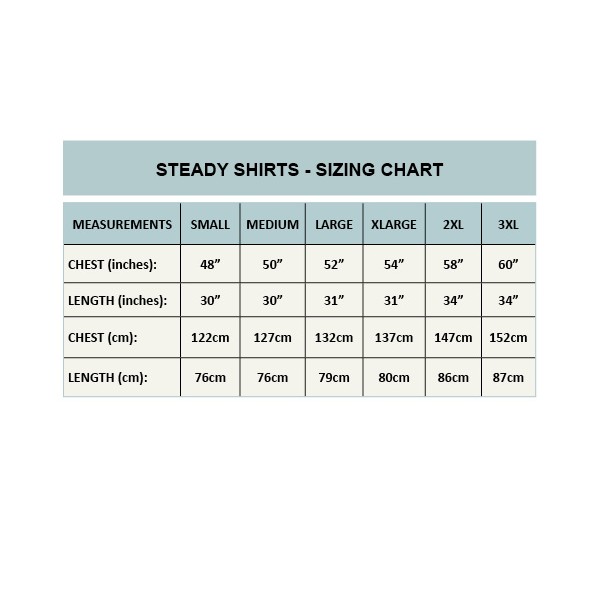 STEADY SHIRTS - SIZING CHART

| MEASUREMENTS | SMALL | MEDIUM | LARGE | XLARGE | 2XL | 3XL |
|---|---|---|---|---|---|---|
| CHEST (inches): | 48” | 50” | 52” | 54” | 58” | 60” |
| LENGTH (inches): | 30” | 30” | 31” | 31” | 34” | 34” |
| CHEST (cm): | 122cm | 127cm | 132cm | 137cm | 147cm | 152cm |
| LENGTH (cm): | 76cm | 76cm | 79cm | 80cm | 86cm | 87cm |